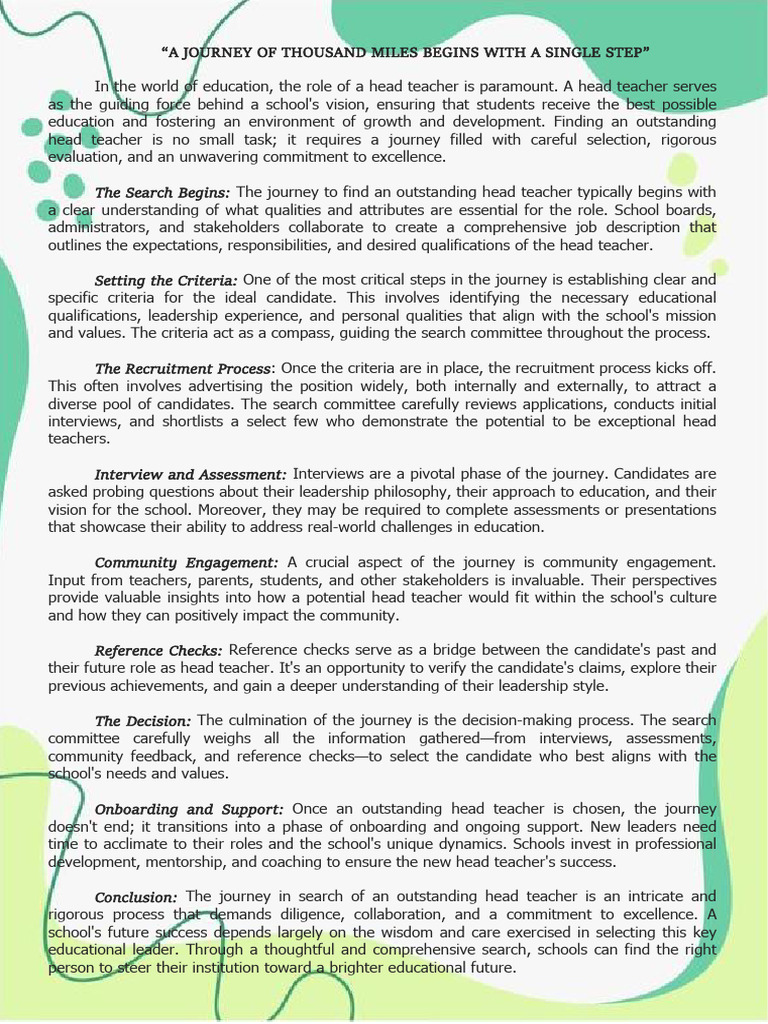 "A JOURNEY OF THOUSAND MILES BEGINS WITH A SINGLE STEP"

In the world of education, the role of a head teacher is paramount. A head teacher serves as the guiding force behind a school's vision, ensuring that students receive the best possible education and fostering an environment of growth and development. Finding an outstanding head teacher is no small task; it requires a journey filled with careful selection, rigorous evaluation, and an unwavering commitment to excellence.

The Search Begins: The journey to find an outstanding head teacher typically begins with a clear understanding of what qualities and attributes are essential for the role. School boards, administrators, and stakeholders collaborate to create a comprehensive job description that outlines the expectations, responsibilities, and desired qualifications of the head teacher.

Setting the Criteria: One of the most critical steps in the journey is establishing clear and specific criteria for the ideal candidate. This involves identifying the necessary educational qualifications, leadership experience, and personal qualities that align with the school's mission and values. The criteria act as a compass, guiding the search committee throughout the process.

The Recruitment Process: Once the criteria are in place, the recruitment process kicks off. This often involves advertising the position widely, both internally and externally, to attract a diverse pool of candidates. The search committee carefully reviews applications, conducts initial interviews, and shortlists a select few who demonstrate the potential to be exceptional head teachers.

Interview and Assessment: Interviews are a pivotal phase of the journey. Candidates are asked probing questions about their leadership philosophy, their approach to education, and their vision for the school. Moreover, they may be required to complete assessments or presentations that showcase their ability to address real-world challenges in education.

Community Engagement: A crucial aspect of the journey is community engagement. Input from teachers, parents, students, and other stakeholders is invaluable. Their perspectives provide valuable insights into how a potential head teacher would fit within the school's culture and how they can positively impact the community.

Reference Checks: Reference checks serve as a bridge between the candidate's past and their future role as head teacher. It's an opportunity to verify the candidate's claims, explore their previous achievements, and gain a deeper understanding of their leadership style.

The Decision: The culmination of the journey is the decision-making process. The search committee carefully weighs all the information gathered—from interviews, assessments, community feedback, and reference checks—to select the candidate who best aligns with the school's needs and values.

Onboarding and Support: Once an outstanding head teacher is chosen, the journey doesn't end; it transitions into a phase of onboarding and ongoing support. New leaders need time to acclimate to their roles and the school's unique dynamics. Schools invest in professional development, mentorship, and coaching to ensure the new head teacher's success.

Conclusion: The journey in search of an outstanding head teacher is an intricate and rigorous process that demands diligence, collaboration, and a commitment to excellence. A school's future success depends largely on the wisdom and care exercised in selecting this key educational leader. Through a thoughtful and comprehensive search, schools can find the right person to steer their institution toward a brighter educational future.